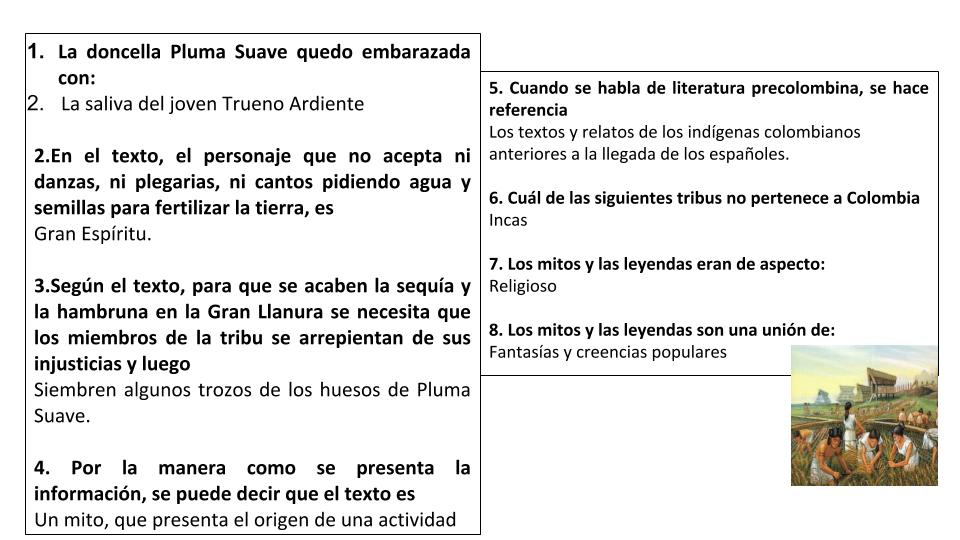 1. La doncella Pluma Suave quedo embarazada con:
2. La saliva del joven Trueno Ardiente

2.En el texto, el personaje que no acepta ni danzas, ni plegarias, ni cantos pidiendo agua y semillas para fertilizar la tierra, es
Gran Espíritu.

3.Según el texto, para que se acaben la sequía y la hambruna en la Gran Llanura se necesita que los miembros de la tribu se arrepientan de sus injusticias y luego
Siembren algunos trozos de los huesos de Pluma Suave.

4. Por la manera como se presenta la información, se puede decir que el texto es
Un mito, que presenta el origen de una actividad

5. Cuando se habla de literatura precolombina, se hace referencia
Los textos y relatos de los indígenas colombianos anteriores a la llegada de los españoles.

6. Cuál de las siguientes tribus no pertenece a Colombia
Incas

7. Los mitos y las leyendas eran de aspecto:
Religioso

8. Los mitos y las leyendas son una unión de:
Fantasías y creencias populares